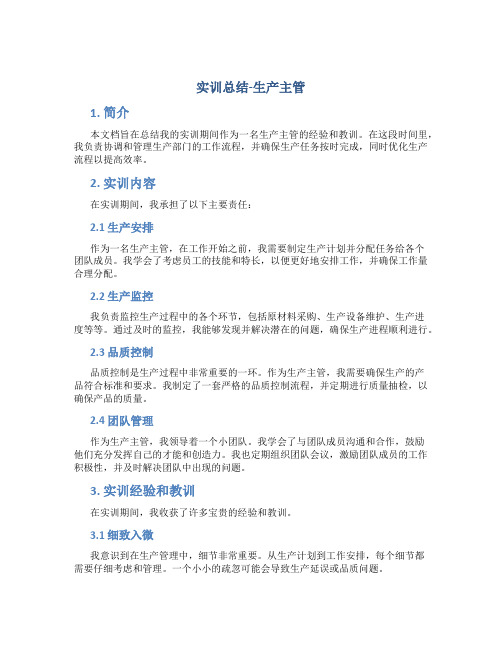 实训总结-生产主管

1. 简介

本文档旨在总结我的实训期间作为一名生产主管的经验和教训。在这段时间里，我负责协调和管理生产部门的工作流程，并确保生产任务按时完成，同时优化生产流程以提高效率。

2. 实训内容

在实训期间，我承担了以下主要责任：

2.1 生产安排

作为一名生产主管，在工作开始之前，我需要制定生产计划并分配任务给各个团队成员。我学会了考虑员工的技能和特长，以便更好地安排工作，并确保工作量合理分配。

2.2 生产监控

我负责监控生产过程中的各个环节，包括原材料采购、生产设备维护、生产进度等等。通过及时的监控，我能够发现并解决潜在的问题，确保生产进程顺利进行。

2.3 品质控制

品质控制是生产过程中非常重要的一环。作为生产主管，我需要确保生产的产品符合标准和要求。我制定了一套严格的品质控制流程，并定期进行质量抽检，以确保产品的质量。

2.4 团队管理

作为生产主管，我领导着一个小团队。我学会了与团队成员沟通和合作，鼓励他们充分发挥自己的才能和创造力。我也定期组织团队会议，激励团队成员的工作积极性，并及时解决团队中出现的问题。

3. 实训经验和教训

在实训期间，我收获了许多宝贵的经验和教训。

3.1 细致入微

我意识到在生产管理中，细节非常重要。从生产计划到工作安排，每个细节都需要仔细考虑和管理。一个小小的疏忽可能会导致生产延误或品质问题。